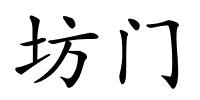 坊门